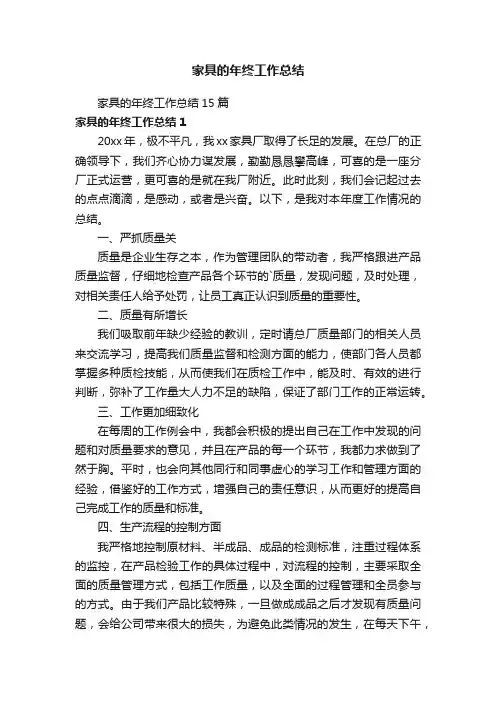 家具的年终工作总结

家具的年终工作总结15篇

家具的年终工作总结1

20xx年，极不平凡，我xx家具厂取得了长足的发展。在总厂的正确领导下，我们齐心协力谋发展，勤勤恳恳攀高峰，可喜的是一座分厂正式运营，更可喜的是就在我厂附近。此时此刻，我们会记起过去的点点滴滴，是感动，或者是兴奋。以下，是我对本年度工作情况的总结。

一、严抓质量关

质量是企业生存之本，作为管理团队的带动者，我严格跟进产品质量监督，仔细地检查产品各个环节的`质量，发现问题，及时处理，对相关责任人给予处罚，让员工真正认识到质量的重要性。

二、质量有所增长

我们吸取前年缺少经验的教训，定时请总厂质量部门的相关人员来交流学习，提高我们质量监督和检测方面的能力，使部门各人员都掌握多种质检技能，从而使我们在质检工作中，能及时、有效的进行判断，弥补了工作量大人力不足的缺陷，保证了部门工作的正常运转。

三、工作更加细致化

在每周的工作例会中，我都会积极的提出自己在工作中发现的问题和对质量要求的意见，并且在产品的每一个环节，我都力求做到了然于胸。平时，也会向其他同行和同事虚心的学习工作和管理方面的经验，借鉴好的工作方式，增强自己的责任意识，从而更好的提高自己完成工作的质量和标准。

四、生产流程的控制方面

我严格地控制原材料、半成品、成品的检测标准，注重过程体系的监控，在产品检验工作的具体过程中，对流程的控制，主要采取全面的质量管理方式，包括工作质量，以及全面的过程管理和全员参与的方式。由于我们产品比较特殊，一旦做成成品之后才发现有质量问题，会给公司带来很大的损失，为避免此类情况的发生，在每天下午，